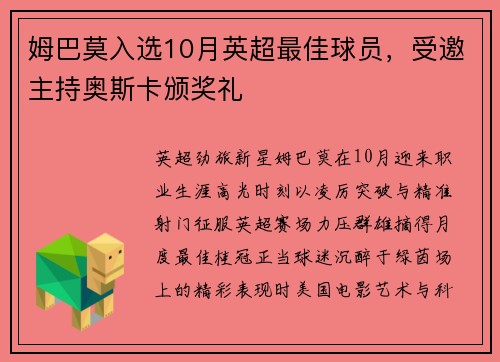 姆巴莫入选10月英超最佳球员，受邀主持奥斯卡颁奖礼

英超劲旅新星姆巴莫在10月迎来职业生涯高光时刻以凌厉突破与精准射门征服英超赛场力压群雄摘得月度最佳桂冠正当球迷沉醉于绿茵场上的精彩表现时美国电影艺术与科